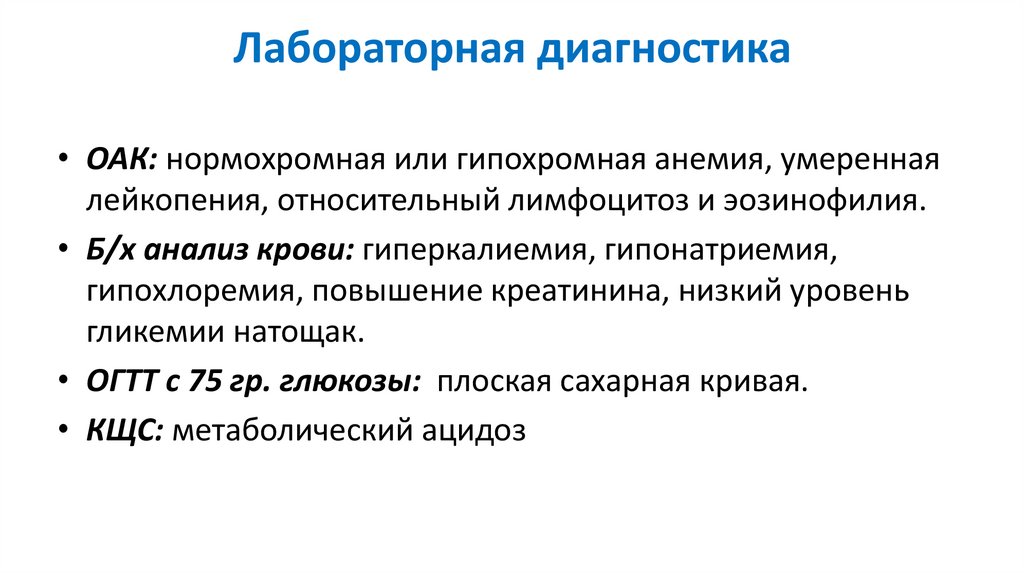 Лабораторная диагностика

• ОАК: нормохромная или гипохромная анемия, умеренная лейкопения, относительный лимфоцитоз и эозинофилия.
• Б/х анализ крови: гиперкалиемия, гипонатриемия, гипохлоремия, повышение креатинина, низкий уровень гликемии натощак.
• ОГТТ с 75 гр. глюкозы: плоская сахарная кривая.
• КЩС: метаболический ацидоз